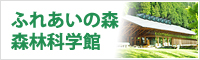 ふれあいの森
森林科学館